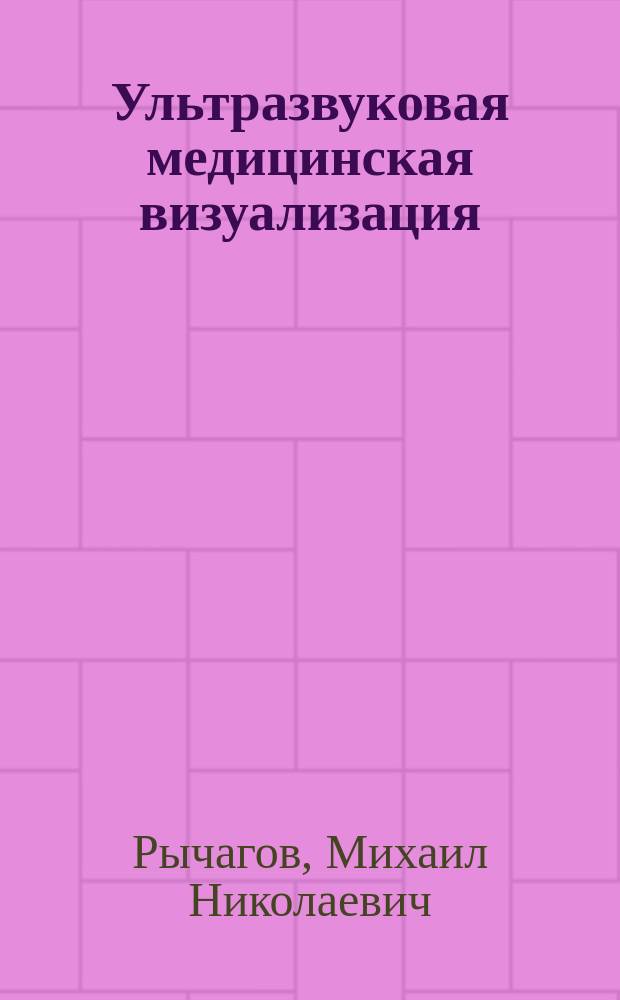 Ультразвуковая медицинская визуализация

Рычагов, Михаил Николаевич